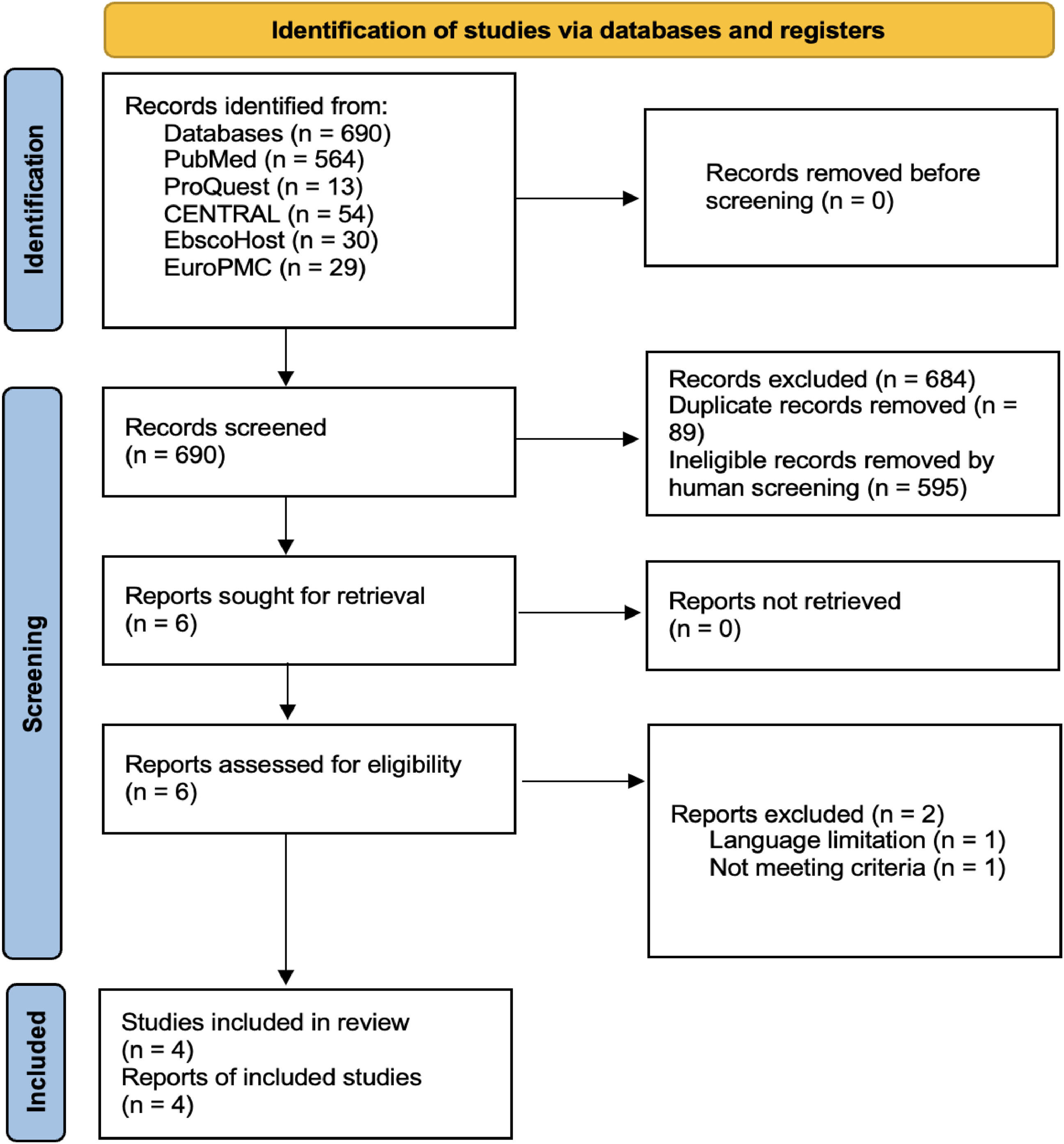 Identification of studies via databases and registers

Identification

Records identified from:
Databases (n = 690)
PubMed (n = 564)
ProQuest (n = 13)
CENTRAL (n = 54)
EbscoHost (n = 30)
EuroPMC (n = 29)

Records removed before screening (n = 0)

Screening

Records screened (n = 690)

Records excluded (n = 684)
Duplicate records removed (n = 89)
Ineligible records removed by human screening (n = 595)

Reports sought for retrieval (n = 6)

Reports not retrieved (n = 0)

Reports assessed for eligibility (n = 6)

Reports excluded (n = 2)
Language limitation (n = 1)
Not meeting criteria (n = 1)

Included

Studies included in review (n = 4)
Reports of included studies (n = 4)